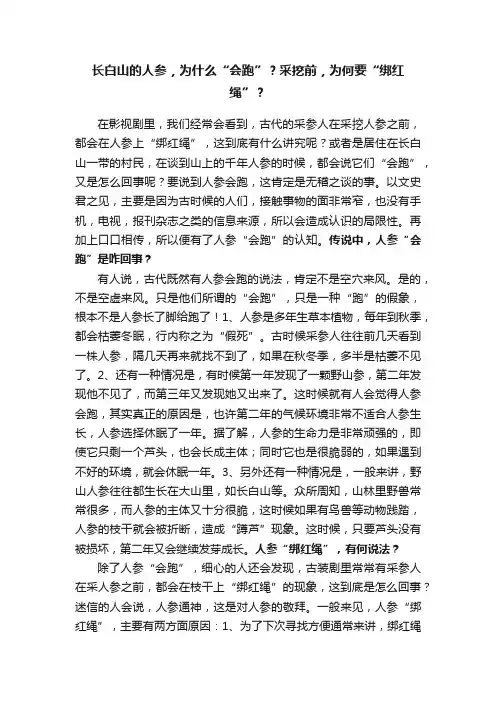 长白山的人参，为什么“会跑”？采挖前，为何要“绑红绳”？

在影视剧里，我们经常会看到，古代的采参人在采挖人参之前，都会在人参上“绑红绳”，这到底有什么讲究呢？或者是居住在长白山一带的村民，在谈到山上的千年人参的时候，都会说它们“会跑”，又是怎么回事呢？要说到人参会跑，这肯定是无稽之谈的事。以文史君之见，主要是因为古时候的人们，接触事物的面非常窄，也没有手机，电视，报刊杂志之类的信息来源，所以会造成认识的局限性。再加上口口相传，所以便有了人参“会跑”的认知。传说中，人参“会跑”是咋回事？

有人说，古代既然有人参会跑的说法，肯定不是空穴来风。是的，不是空虚来风。只是他们所谓的“会跑”，只是一种“跑”的假象，根本不是人参长了脚给跑了！1、人参是多年生草本植物，每年到秋季，都会枯萎冬眠，行内称之为“假死”。古时候采参人往往前几天看到一株人参，隔几天再来就找不到了，如果在秋冬季，多半是枯萎不见了。2、还有一种情况是，有时候第一年发现了一颗野山参，第二年发现他不见了，而第三年又发现她又出来了。这时候就有人会觉得人参会跑，其实真正的原因是，也许第二年的气候环境非常不适合人参生长，人参选择休眠了一年。据了解，人参的生命力是非常顽强的，即使它只剩一个芦头，也会长成主体；同时它也是很脆弱的，如果遇到不好的环境，就会休眠一年。3、另外还有一种情况是，一般来讲，野山人参往往都生长在大山里，如长白山等。众所周知，山林里野兽常常很多，而人参的主体又十分很脆，这时候如果有鸟兽等动物践踏，人参的枝干就会被折断，造成“蹲芦”现象。这时候，只要芦头没有被损坏，第二年又会继续发芽成长。人参“绑红绳”，有何说法？

除了人参“会跑”，细心的人还会发现，古装剧里常常有采参人在采人参之前，都会在枝干上“绑红绳”的现象，这到底是怎么回事？迷信的人会说，人参通神，这是对人参的敬拜。一般来见，人参“绑红绳”，主要有两方面原因：1、为了下次寻找方便通常来讲，绑红绳